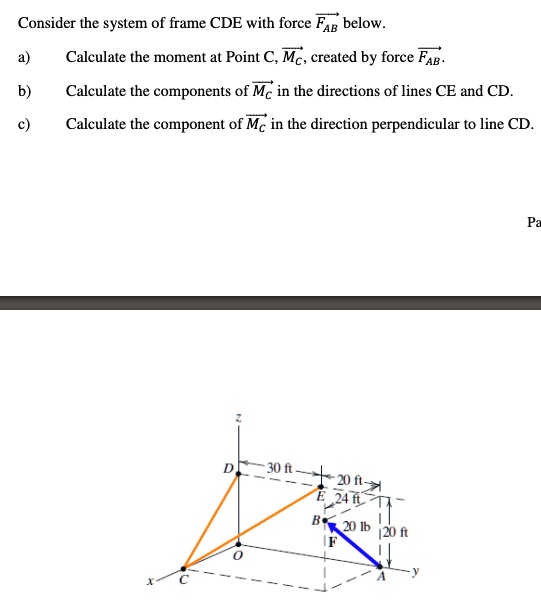 Consider the system of frame CDE with force $\overrightarrow{F_{AB}}$ below.

a) Calculate the moment at Point C, $\overrightarrow{M_C}$, created by force $\overrightarrow{F_{AB}}$.

b) Calculate the components of $\overrightarrow{M_C}$ in the directions of lines CE and CD.

c) Calculate the component of $\overrightarrow{M_C}$ in the direction perpendicular to line CD.

Pa

z

D

30 ft

20 ft

E

24 ft

B

20 lb

20 ft

F

O

x

C

A

y